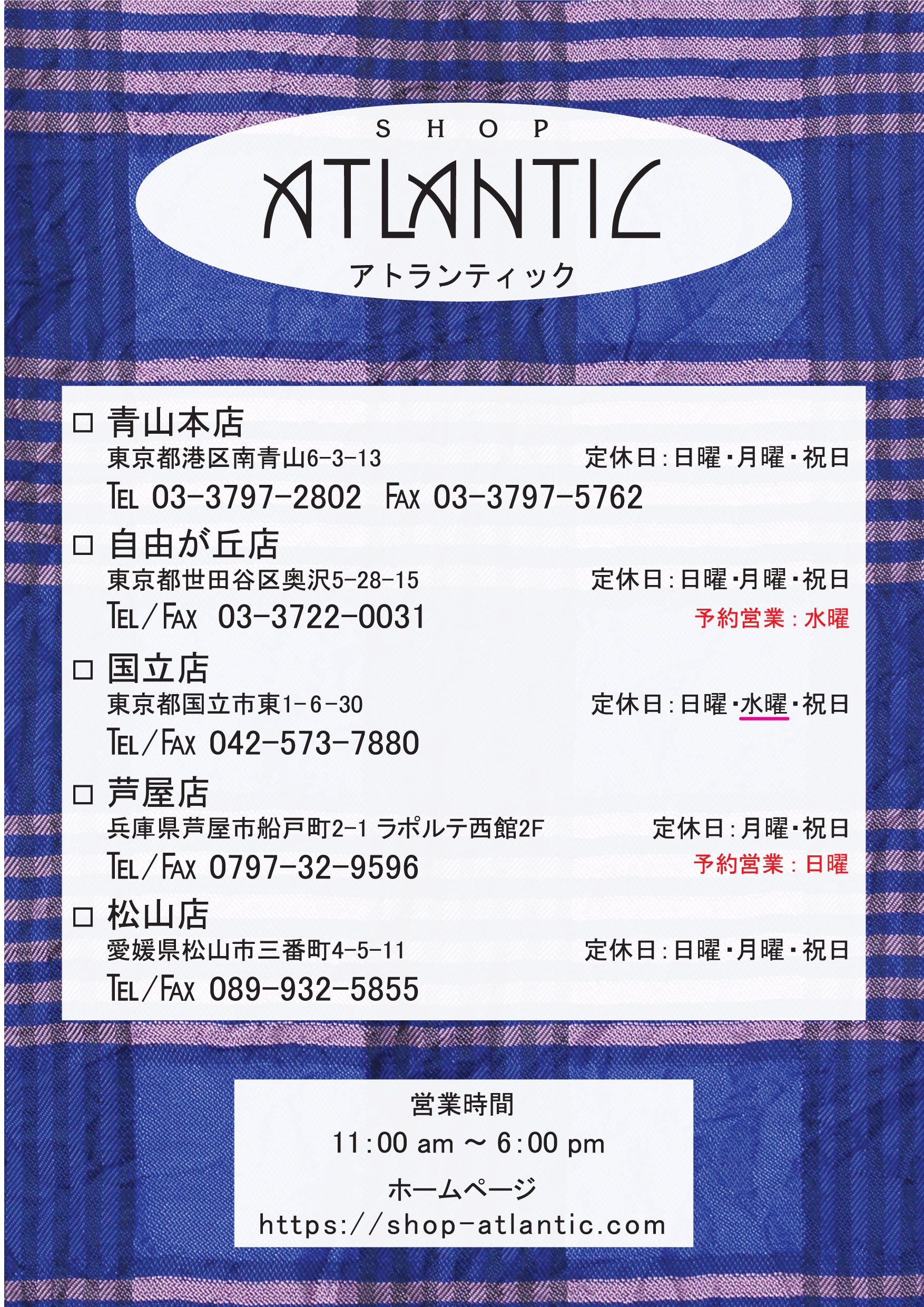 SHOP
ATLANTIC
アトランティック

☐ 青山本店
東京都港区南青山6-3-13 定休日:日曜・月曜・祝日
TEL 03-3797-2802 FAX 03-3797-5762

☐ 自由が丘店
東京都世田谷区奥沢5-28-15 定休日:日曜・月曜・祝日
TEL/FAX 03-3722-0031 予約営業:水曜

☐ 国立店
東京都国立市東1-6-30 定休日:日曜・水曜・祝日
TEL/FAX 042-573-7880

☐ 芦屋店
兵庫県芦屋市船戸町2-1 ラポルテ西館2F 定休日:月曜・祝日
TEL/FAX 0797-32-9596 予約営業:日曜

☐ 松山店
愛媛県松山市三番町4-5-11 定休日:日曜・月曜・祝日
TEL/FAX 089-932-5855

営業時間
11:00 am ~ 6:00 pm
ホームページ
https://shop-atlantic.com